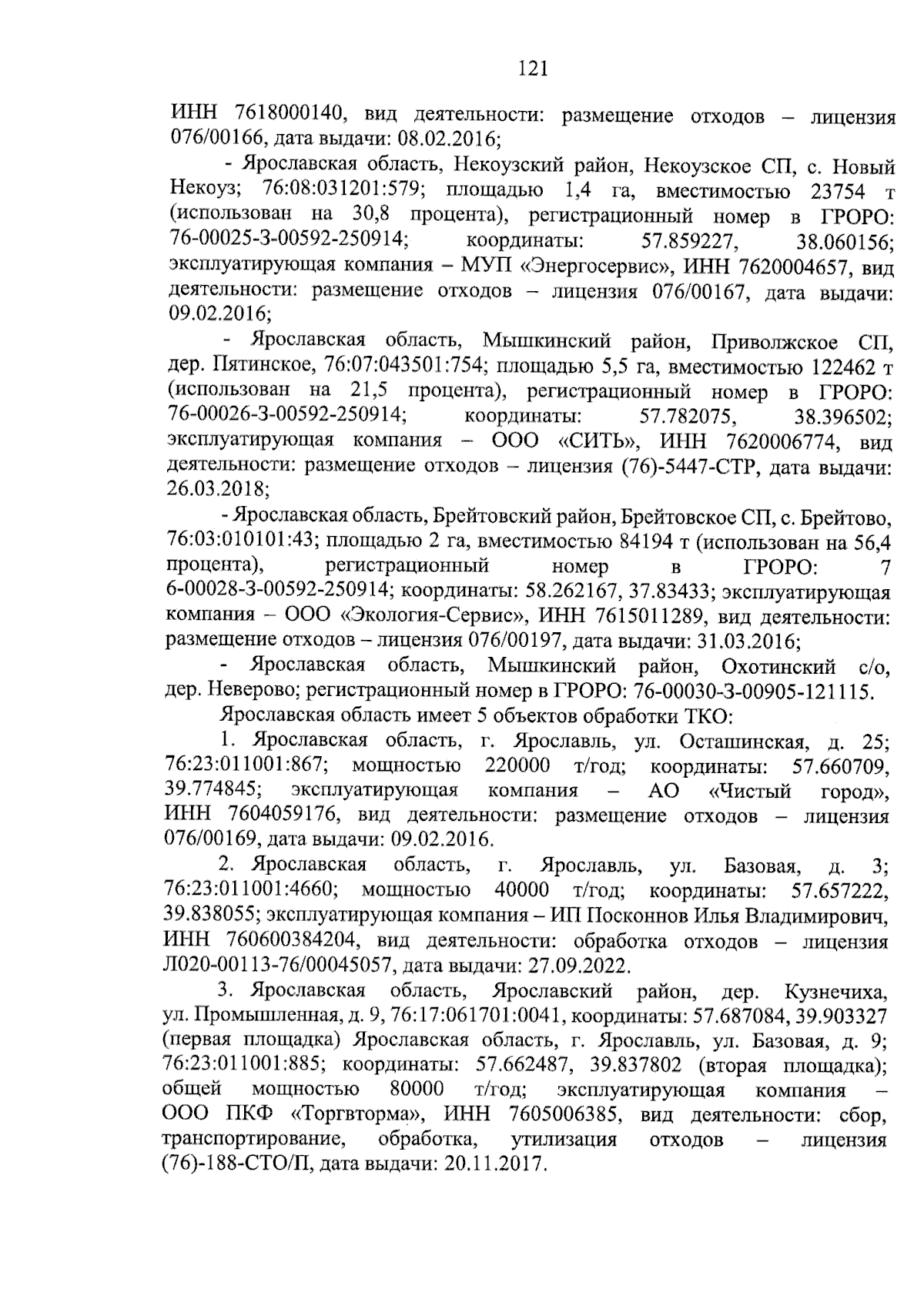 121

ИНН 7618000140, вид деятельности: размещение отходов – лицензия 076/00166, дата выдачи: 08.02.2016;

- Ярославская область, Некоузский район, Некоузское СП, с. Новый Некоуз; 76:08:031201:579; площадью 1,4 га, вместимостью 23754 т (использован на 30,8 процента), регистрационный номер в ГРОРО: 76-00025-З-00592-250914; координаты: 57.859227, 38.060156; эксплуатирующая компания – МУП «Энергосервис», ИНН 7620004657, вид деятельности: размещение отходов – лицензия 076/00167, дата выдачи: 09.02.2016;

- Ярославская область, Мышкинский район, Приволжское СП, дер. Пятинское, 76:07:043501:754; площадью 5,5 га, вместимостью 122462 т (использован на 21,5 процента), регистрационный номер в ГРОРО: 76-00026-З-00592-250914; координаты: 57.782075, 38.396502; эксплуатирующая компания – ООО «СИТЬ», ИНН 7620006774, вид деятельности: размещение отходов – лицензия (76)-5447-СТР, дата выдачи: 26.03.2018;

- Ярославская область, Брейтовский район, Брейтовское СП, с. Брейтово, 76:03:010101:43; площадью 2 га, вместимостью 84194 т (использован на 56,4 процента), регистрационный номер в ГРОРО: 7 6-00028-З-00592-250914; координаты: 58.262167, 37.83433; эксплуатирующая компания – ООО «Экология-Сервис», ИНН 7615011289, вид деятельности: размещение отходов – лицензия 076/00197, дата выдачи: 31.03.2016;

- Ярославская область, Мышкинский район, Охотинский с/о, дер. Неверово; регистрационный номер в ГРОРО: 76-00030-З-00905-121115.

Ярославская область имеет 5 объектов обработки ТКО:

1. Ярославская область, г. Ярославль, ул. Осташинская, д. 25; 76:23:011001:867; мощностью 220000 т/год; координаты: 57.660709, 39.774845; эксплуатирующая компания – АО «Чистый город», ИНН 7604059176, вид деятельности: размещение отходов – лицензия 076/00169, дата выдачи: 09.02.2016.

2. Ярославская область, г. Ярославль, ул. Базовая, д. 3; 76:23:011001:4660; мощностью 40000 т/год; координаты: 57.657222, 39.838055; эксплуатирующая компания – ИП Посконнов Илья Владимирович, ИНН 760600384204, вид деятельности: обработка отходов – лицензия Л020-00113-76/00045057, дата выдачи: 27.09.2022.

3. Ярославская область, Ярославский район, дер. Кузнечиха, ул. Промышленная, д. 9, 76:17:061701:0041, координаты: 57.687084, 39.903327 (первая площадка) Ярославская область, г. Ярославль, ул. Базовая, д. 9; 76:23:011001:885; координаты: 57.662487, 39.837802 (вторая площадка); общей мощностью 80000 т/год; эксплуатирующая компания – ООО ПКФ «Торгвторма», ИНН 7605006385, вид деятельности: сбор, транспортирование, обработка, утилизация отходов – лицензия (76)-188-СТО/П, дата выдачи: 20.11.2017.